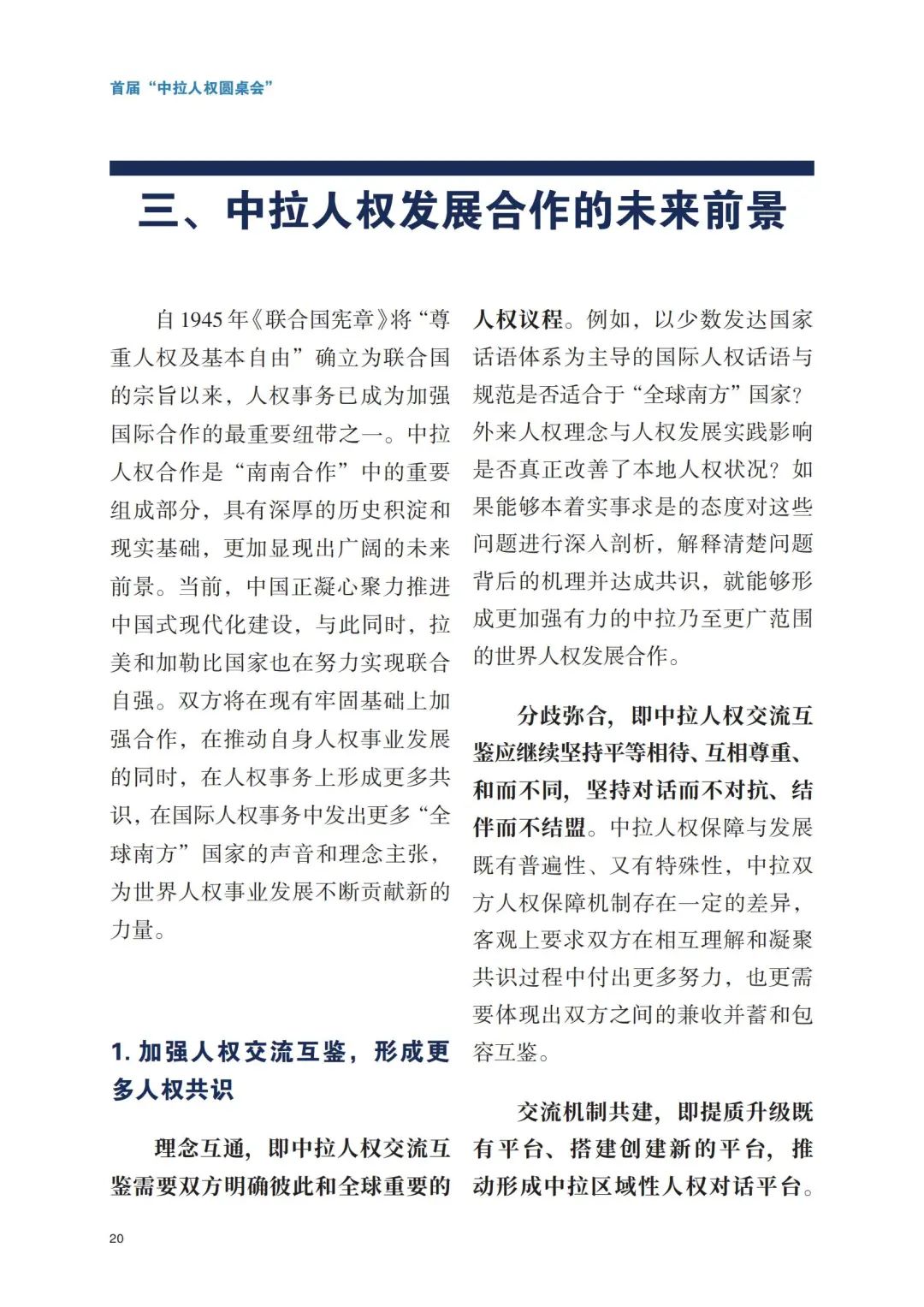 首届“中拉人权圆桌会”

三、中拉人权发展合作的未来前景

自 1945 年《联合国宪章》将“尊重人权及基本自由”确立为联合国的宗旨以来，人权事务已成为加强国际合作的最重要纽带之一。中拉人权合作是“南南合作”中的重要组成部分，具有深厚的历史积淀和现实基础，更加显现出广阔的未来前景。当前，中国正凝心聚力推进中国式现代化建设，与此同时，拉美和加勒比国家也在努力实现联合自强。双方将在现有牢固基础上加强合作，在推动自身人权事业发展的同时，在人权事务上形成更多共识，在国际人权事务中发出更多“全球南方”国家的声音和理念主张，为世界人权事业发展不断贡献新的力量。

1. 加强人权交流互鉴，形成更多人权共识

理念互通，即中拉人权交流互鉴需要双方明确彼此和全球重要的人权议程。例如，以少数发达国家话语体系为主导的国际人权话语与规范是否适合于“全球南方”国家？外来人权理念与人权发展实践影响是否真正改善了本地人权状况？如果能够本着实事求是的态度对这些问题进行深入剖析，解释清楚问题背后的机理并达成共识，就能够形成更加强有力的中拉乃至更广范围的世界人权发展合作。

分歧弥合，即中拉人权交流互鉴应继续坚持平等相待、互相尊重、和而不同，坚持对话而不对抗、结伴而不结盟。中拉人权保障与发展既有普遍性、又有特殊性，中拉双方人权保障机制存在一定的差异，客观上要求双方在相互理解和凝聚共识过程中付出更多努力，也更需要体现出双方之间的兼收并蓄和包容互鉴。

交流机制共建，即提质升级既有平台、搭建创建新的平台，推动形成中拉区域性人权对话平台。

20